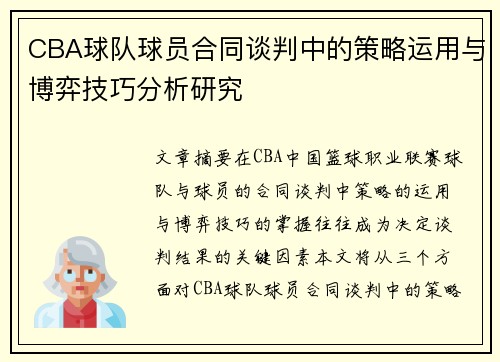 CBA球队球员合同谈判中的策略运用与博弈技巧分析研究

文章摘要在CBA中国篮球职业联赛球队与球员的合同谈判中策略的运用与博弈技巧的掌握往往成为决定谈判结果的关键因素本文将从三个方面对CBA球队球员合同谈判中的策略